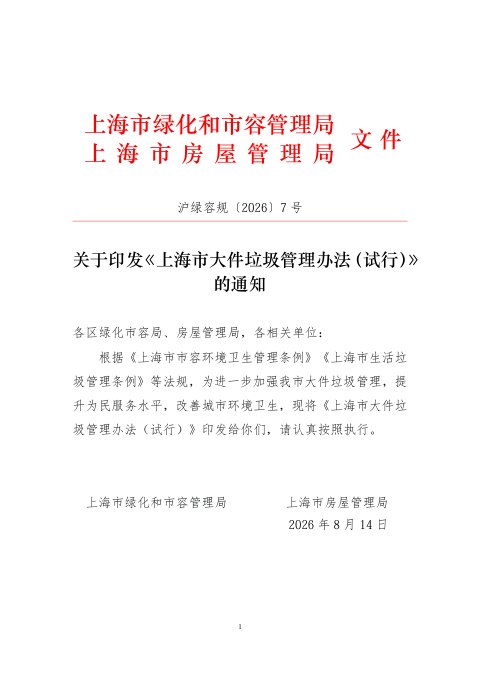 上海市绿化和市容管理局
上海市房屋管理局 文件

沪绿容规〔2026〕7号

关于印发《上海市大件垃圾管理办法（试行）》的通知

各区绿化市容局、房屋管理局，各相关单位：

根据《上海市市容环境卫生管理条例》《上海市生活垃圾管理条例》等法规，为进一步加强我市大件垃圾管理，提升为民服务水平，改善城市环境卫生，现将《上海市大件垃圾管理办法（试行）》印发给你们，请认真按照执行。

上海市绿化和市容管理局 上海市房屋管理局

2026年8月14日

1